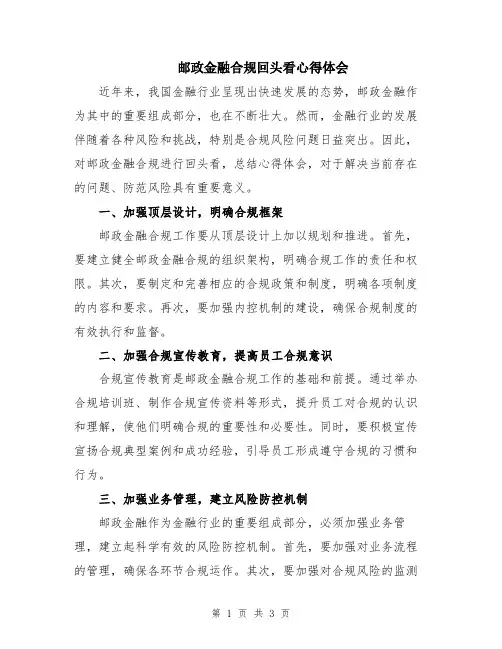 邮政金融合规回头看心得体会

近年来，我国金融行业呈现出快速发展的态势，邮政金融作为其中的重要组成部分，也在不断壮大。然而，金融行业的发展伴随着各种风险和挑战，特别是合规风险问题日益突出。因此，对邮政金融合规进行回头看，总结心得体会，对于解决当前存在的问题、防范风险具有重要意义。

一、加强顶层设计，明确合规框架

邮政金融合规工作要从顶层设计上加以规划和推进。首先，要建立健全邮政金融合规的组织架构，明确合规工作的责任和权限。其次，要制定和完善相应的合规政策和制度，明确各项制度的内容和要求。再次，要加强内控机制的建设，确保合规制度的有效执行和监督。

二、加强合规宣传教育，提高员工合规意识

合规宣传教育是邮政金融合规工作的基础和前提。通过举办合规培训班、制作合规宣传资料等形式，提升员工对合规的认识和理解，使他们明确合规的重要性和必要性。同时，要积极宣传宣扬合规典型案例和成功经验，引导员工形成遵守合规的习惯和行为。

三、加强业务管理，建立风险防控机制

邮政金融作为金融行业的重要组成部分，必须加强业务管理，建立起科学有效的风险防控机制。首先，要加强对业务流程的管理，确保各环节合规运作。其次，要加强对合规风险的监测

第 1 页 共 3 页